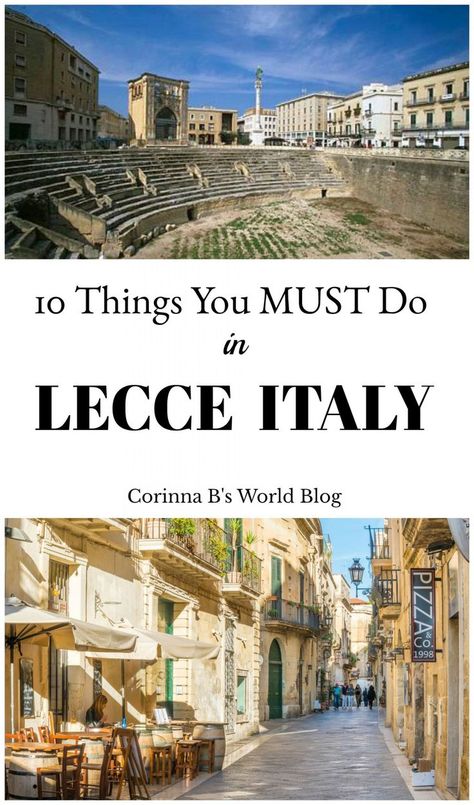 10 Things You MUST Do
in
LECCE ITALY

Corinna B's World Blog

PIZZA & Co. 1998